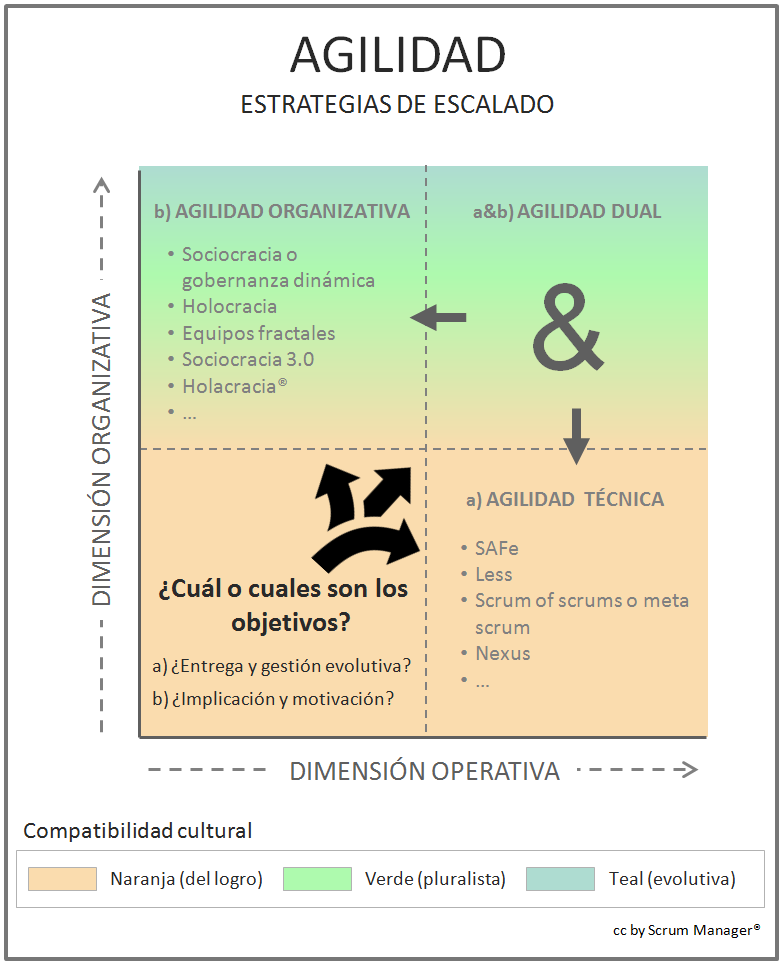 AGILIDAD
ESTRATEGIAS DE ESCALADO

DIMENSIÓN ORGANIZATIVA

b) AGILIDAD ORGANIZATIVA
• Sociocracia o gobernanza dinámica
• Holocracia
• Equipos fractales
• Sociocracia 3.0
• Holacracia®
• ...

a&b) AGILIDAD DUAL
&

¿Cuál o cuales son los objetivos?
a) ¿Entrega y gestión evolutiva?
b) ¿Implicación y motivación?

a) AGILIDAD TÉCNICA
• SAFe
• Less
• Scrum of scrums o meta scrum
• Nexus
• ...

DIMENSIÓN OPERATIVA

Compatibilidad cultural
Naranja (del logro) Verde (pluralista) Teal (evolutiva)

cc by Scrum Manager®